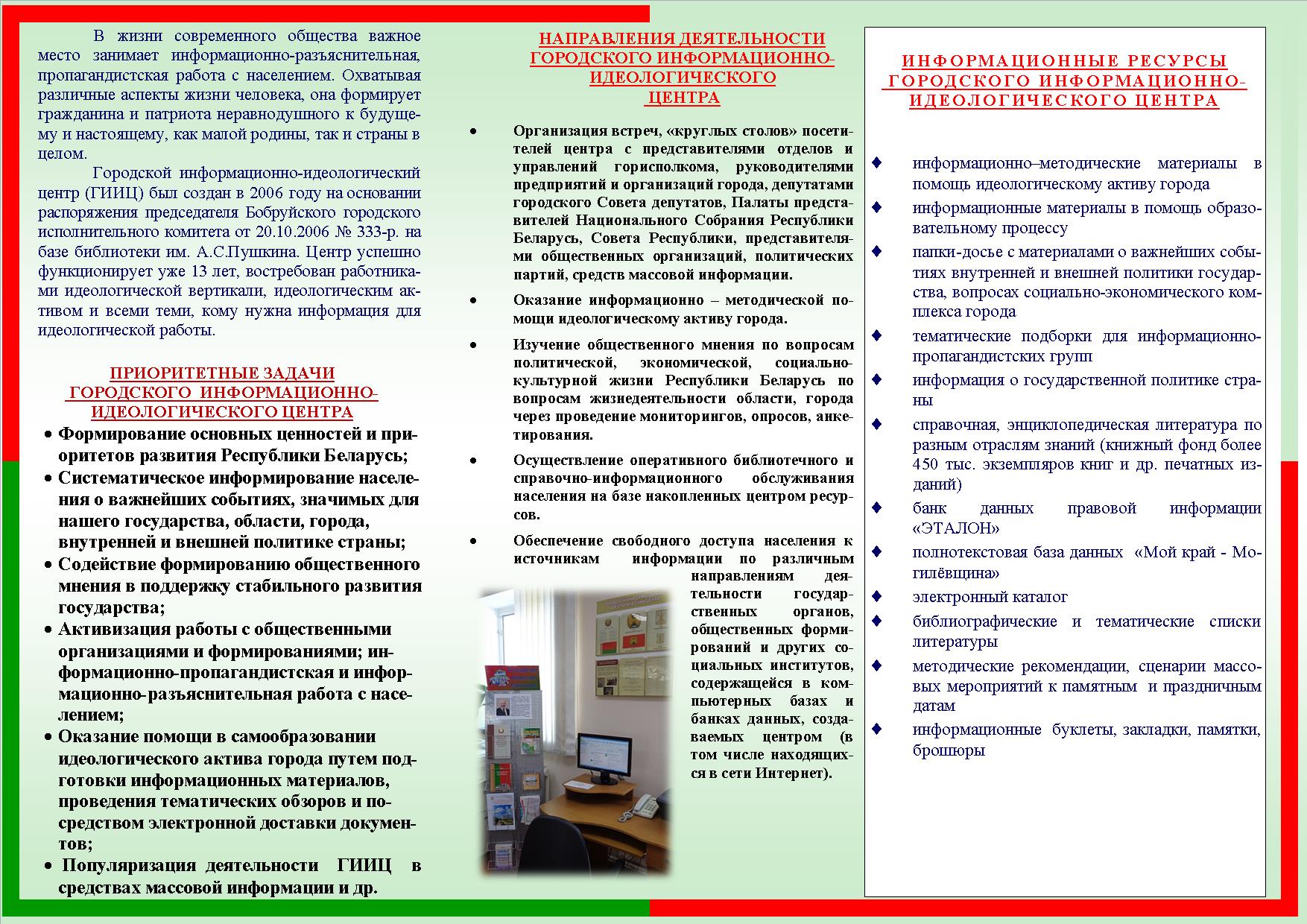 В жизни современного общества важное место занимает информационно-разъяснительная, пропагандистская работа с населением. Охватывая различные аспекты жизни человека, она формирует гражданина и патриота неравнодушного к будущему и настоящему, как малой родины, так и страны в целом.

Городской информационно-идеологический центр (ГИИЦ) был создан в 2006 году на основании распоряжения председателя Бобруйского городского исполнительного комитета от 20.10.2006 № 333-р. на базе библиотеки им. А.С.Пушкина. Центр успешно функционирует уже 13 лет, востребован работниками идеологической вертикали, идеологическим активом и всеми теми, кому нужна информация для идеологической работы.

ПРИОРИТЕТНЫЕ ЗАДАЧИ ГОРОДСКОГО ИНФОРМАЦИОННО-ИДЕОЛОГИЧЕСКОГО ЦЕНТРА

• Формирование основных ценностей и приоритетов развития Республики Беларусь;
• Систематическое информирование населения о важнейших событиях, значимых для нашего государства, области, города, внутренней и внешней политике страны;
• Содействие формированию общественного мнения в поддержку стабильного развития государства;
• Активизация работы с общественными организациями и формированиями; информационно-пропагандистская и информационно-разъяснительная работа с населением;
• Оказание помощи в самообразовании идеологического актива города путем подготовки информационных материалов, проведения тематических обзоров и посредством электронной доставки документов;
• Популяризация деятельности ГИИЦ в средствах массовой информации и др.

НАПРАВЛЕНИЯ ДЕЯТЕЛЬНОСТИ ГОРОДСКОГО ИНФОРМАЦИОННО-ИДЕОЛОГИЧЕСКОГО ЦЕНТРА

• Организация встреч, «круглых столов» посетителей центра с представителями отделов и управлений горисполкома, руководителями предприятий и организаций города, депутатами городского Совета депутатов, Палаты представителей Национального Собрания Республики Беларусь, Совета Республики, представителями общественных организаций, политических партий, средств массовой информации.
• Оказание информационно – методической помощи идеологическому активу города.
• Изучение общественного мнения по вопросам политической, экономической, социально-культурной жизни Республики Беларусь по вопросам жизнедеятельности области, города через проведение мониторингов, опросов, анкетирования.
• Осуществление оперативного библиотечного и справочно-информационного обслуживания населения на базе накопленных центром ресурсов.
• Обеспечение свободного доступа населения к источникам информации по различным направлениям деятельности государственных органов, общественных формирований и других социальных институтов, содержащейся в компьютерных базах и банках данных, создаваемых центром (в том числе находящихся в сети Интернет).

ИНФОРМАЦИОННЫЕ РЕСУРСЫ ГОРОДСКОГО ИНФОРМАЦИОННО-ИДЕОЛОГИЧЕСКОГО ЦЕНТРА

♦ информационно–методические материалы в помощь идеологическому активу города
♦ информационные материалы в помощь образовательному процессу
♦ папки-досье с материалами о важнейших событиях внутренней и внешней политики государства, вопросах социально-экономического комплекса города
♦ тематические подборки для информационно-пропагандистских групп
♦ информация о государственной политике страны
♦ справочная, энциклопедическая литература по разным отраслям знаний (книжный фонд более 450 тыс. экземпляров книг и др. печатных изданий)
♦ банк данных правовой информации «ЭТАЛОН»
♦ полнотекстовая база данных «Мой край - Могилёвщина»
♦ электронный каталог
♦ библиографические и тематические списки литературы
♦ методические рекомендации, сценарии массовых мероприятий к памятным и праздничным датам
♦ информационные буклеты, закладки, памятки, брошюры